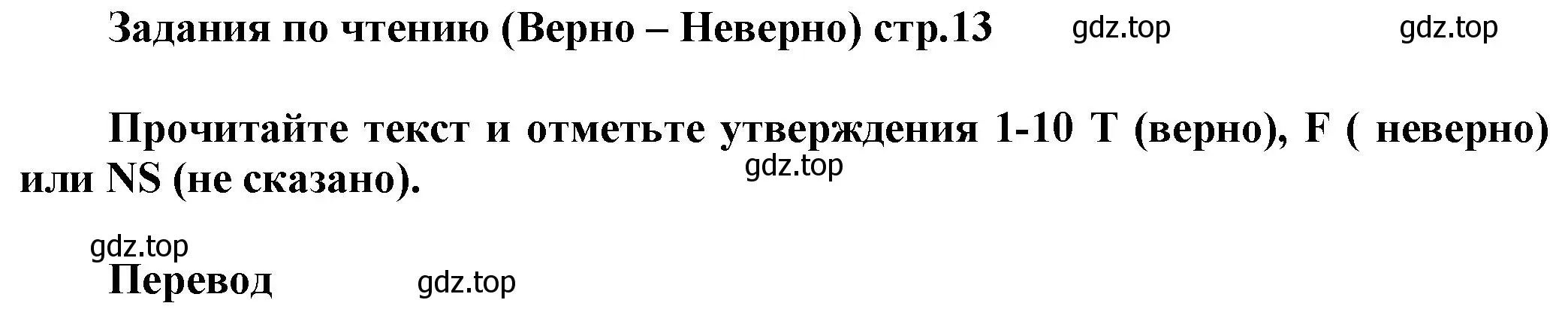 Задания по чтению (Верно – Неверно) стр.13 gdz.top gdz.top

Прочитайте текст и отметьте утверждения 1-10 T (верно), F ( неверно) или NS (не сказано). gdz.top

gdz.top

Перевод gdz.top